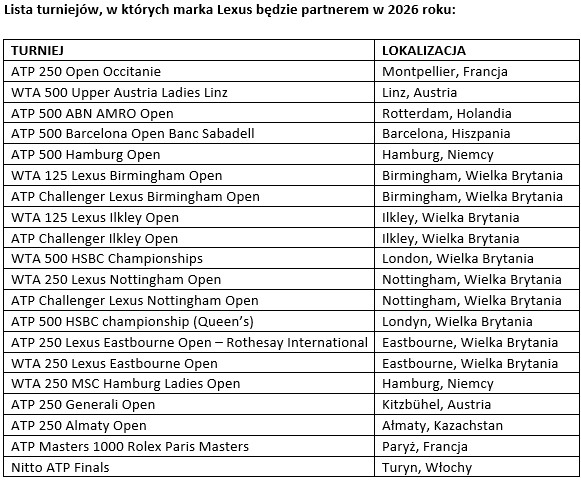 Lista turniejów, w których marka Lexus będzie partnerem w 2026 roku:

| TURNIEJ | LOKALIZACJA |
|---|---|
| ATP 250 Open Occitanie | Montpellier, Francja |
| WTA 500 Upper Austria Ladies Linz | Linz, Austria |
| ATP 500 ABN AMRO Open | Rotterdam, Holandia |
| ATP 500 Barcelona Open Banc Sabadell | Barcelona, Hiszpania |
| ATP 500 Hamburg Open | Hamburg, Niemcy |
| WTA 125 Lexus Birmingham Open | Birmingham, Wielka Brytania |
| ATP Challenger Lexus Birmingham Open | Birmingham, Wielka Brytania |
| WTA 125 Lexus Ilkley Open | Ilkley, Wielka Brytania |
| ATP Challenger Ilkley Open | Ilkley, Wielka Brytania |
| WTA 500 HSBC Championships | London, Wielka Brytania |
| WTA 250 Lexus Nottingham Open | Nottingham, Wielka Brytania |
| ATP Challenger Lexus Nottingham Open | Nottingham, Wielka Brytania |
| ATP 500 HSBC championship (Queen's) | Londyn, Wielka Brytania |
| ATP 250 Lexus Eastbourne Open – Rothesay International | Eastbourne, Wielka Brytania |
| WTA 250 Lexus Eastbourne Open | Eastbourne, Wielka Brytania |
| WTA 250 MSC Hamburg Ladies Open | Hamburg, Niemcy |
| ATP 250 Generali Open | Kitzbühel, Austria |
| ATP 250 Almaty Open | Ałmaty, Kazachstan |
| ATP Masters 1000 Rolex Paris Masters | Paryż, Francja |
| Nitto ATP Finals | Turyn, Włochy |